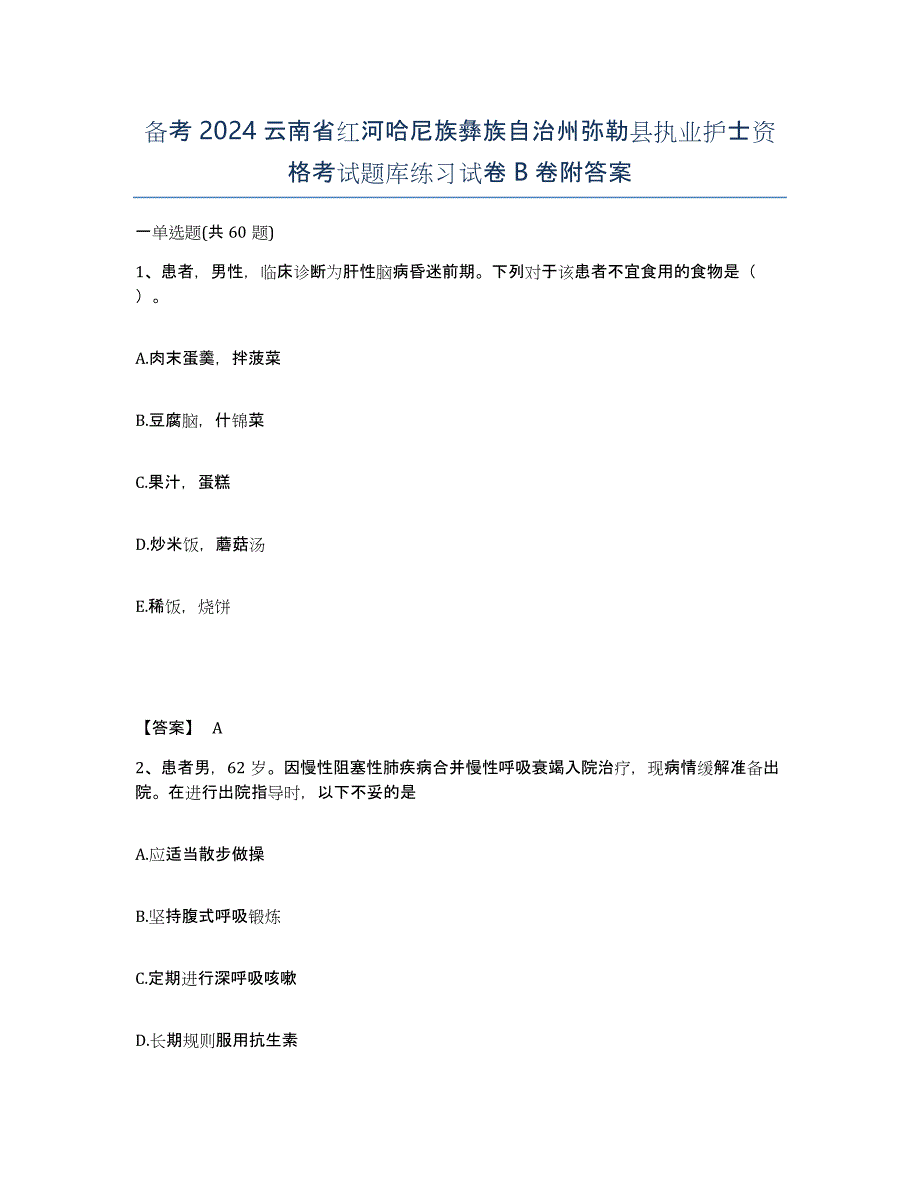 备考 2024 云南省红河哈尼族彝族自治州弥勒县执业护士资格考试题库练习试卷 B 卷附答案

一单选题(共 60 题)

1、患者，男性，临床诊断为肝性脑病昏迷前期。下列对于该患者不宜食用的食物是（ ）。

A.肉末蛋羹，拌菠菜

B.豆腐脑，什锦菜

C.果汁，蛋糕

D.炒米饭，蘑菇汤

E.稀饭，烧饼

【答案】 A

2、患者男，62 岁。因慢性阻塞性肺疾病合并慢性呼吸衰竭入院治疗，现病情缓解准备出院。在进行出院指导时，以下不妥的是

A.应适当散步做操

B.坚持腹式呼吸锻炼

C.定期进行深呼吸咳嗽

D.长期规则服用抗生素